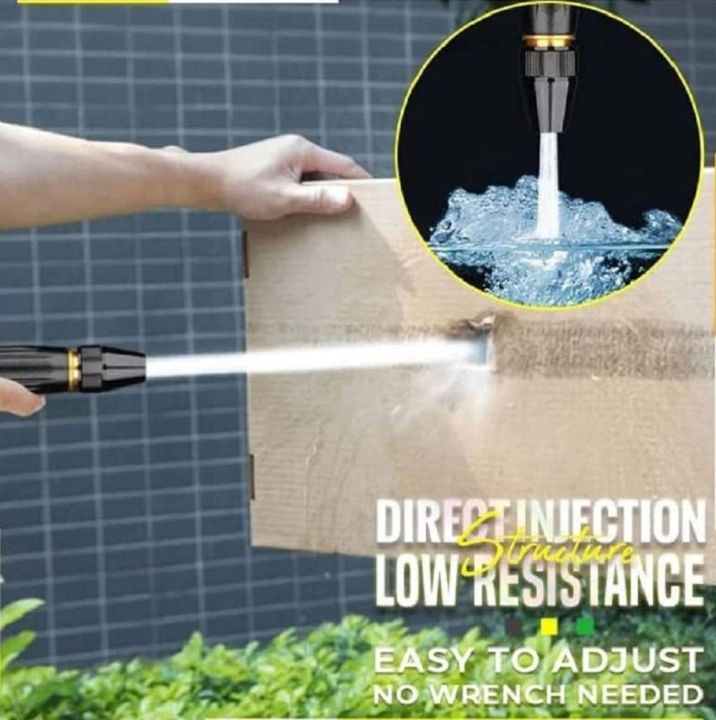 DIRECT INJECTION
Structure
LOW RESISTANCE

EASY TO ADJUST
NO WRENCH NEEDED